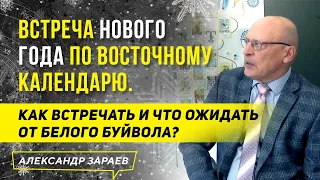 ВСТРЕЧА НОВОГО ГОДА ПО ВОСТОЧНОМУ КАЛЕНДАРЮ.

КАК ВСТРЕЧАТЬ И ЧТО ОЖИДАТЬ ОТ БЕЛОГО БУЙВОЛА?

АЛЕКСАНДР ЗАРАЕВ